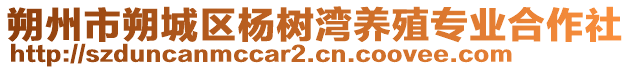 朔州市朔城区杨树湾养殖专业合作社
http://szduncanmccar2.cn.coovee.com